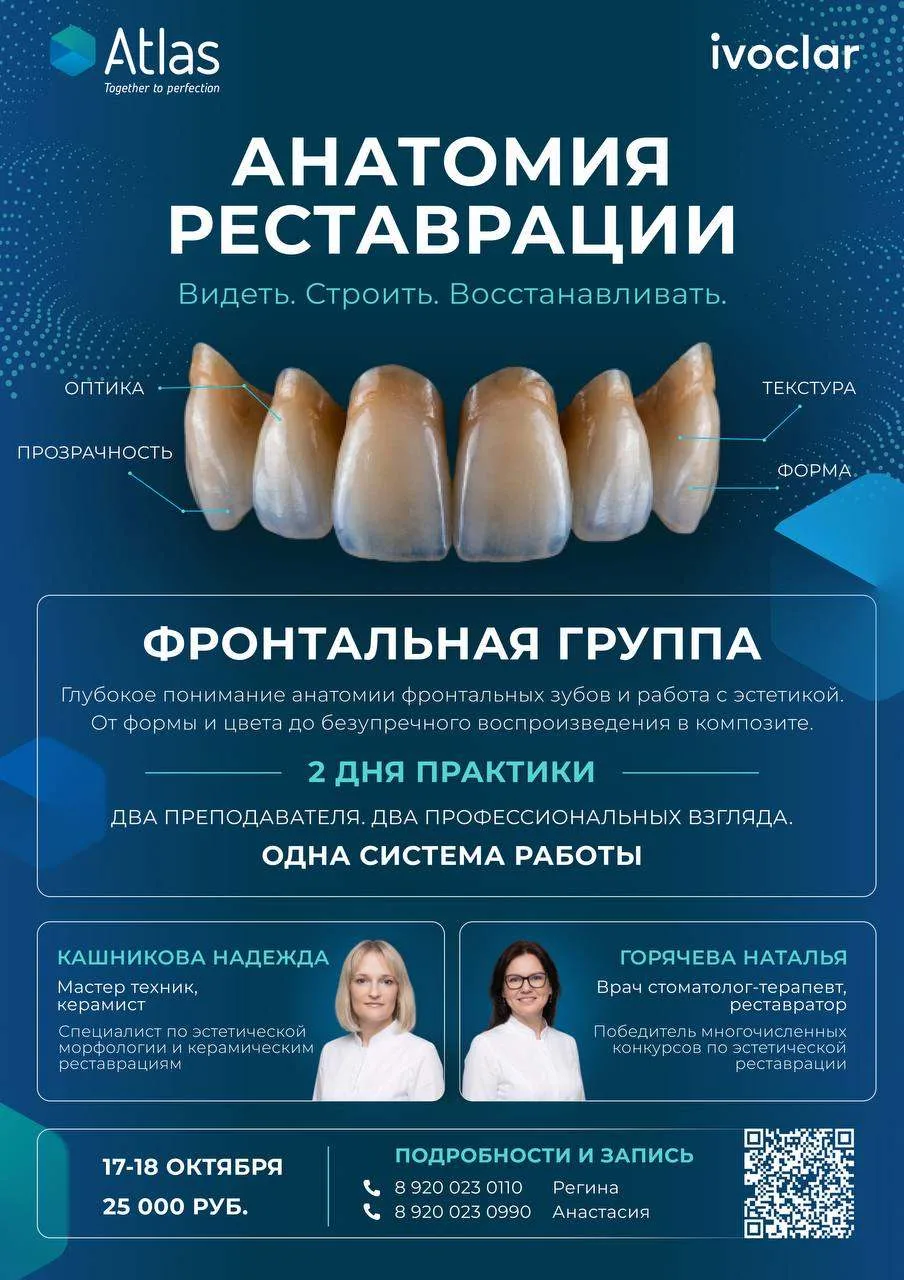 Atlas
Together to perfection

ivoclar

АНАТОМИЯ РЕСТАВРАЦИИ

Видеть. Строить. Восстанавливать.

ОПТИКА
ПРОЗРАЧНОСТЬ
ТЕКСТУРА
ФОРМА

ФРОНТАЛЬНАЯ ГРУППА

Глубокое понимание анатомии фронтальных зубов и работа с эстетикой. От формы и цвета до безупречного воспроизведения в композите.

2 ДНЯ ПРАКТИКИ

ДВА ПРЕПОДАВАТЕЛЯ. ДВА ПРОФЕССИОНАЛЬНЫХ ВЗГЛЯДА.

ОДНА СИСТЕМА РАБОТЫ

КАШНИКОВА НАДЕЖДА
Мастер техник, керамист
Специалист по эстетической морфологии и керамическим реставрациям

ГОРЯЧЕВА НАТАЛЬЯ
Врач стоматолог-терапевт, реставратор
Победитель многочисленных конкурсов по эстетической реставрации

17-18 ОКТЯБРЯ
25 000 РУБ.

ПОДРОБНОСТИ И ЗАПИСЬ
8 920 023 0110 Регина
8 920 023 0990 Анастасия